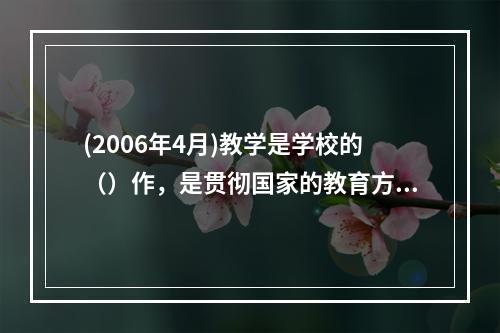 (2006年4月)教学是学校的（）作，是贯彻国家的教育方...